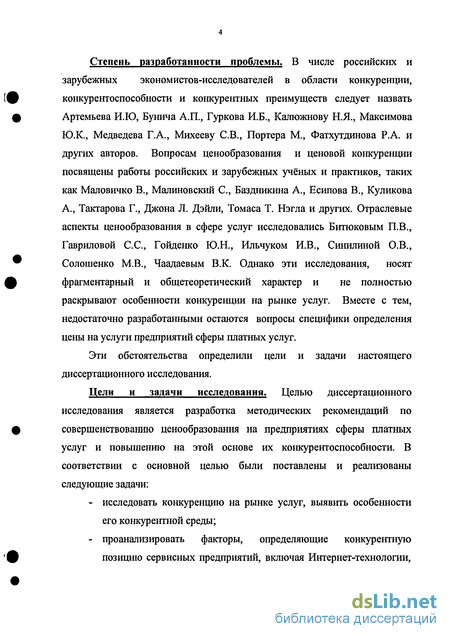 4

Степень разработанности проблемы. В числе российских и зарубежных экономистов-исследователей в области конкуренции, конкурентоспособности и конкурентных преимуществ следует назвать Артемьева И.Ю, Бунича А.П., Гуркова И.Б., Калюжнову Н.Я., Максимова Ю.К., Медведева Г.А., Михееву С.В., Портера М., Фатхутдинова Р.А. и других авторов. Вопросам ценообразования и ценовой конкуренции посвящены работы российских и зарубежных учёных и практиков, таких как Маловичко В., Малиновский С., Баздникина А., Есипова В., Куликова А., Тактарова Г., Джона Л. Дэйли, Томаса Т. Нэгла и других. Отраслевые аспекты ценообразования в сфере услуг исследовались Битюковым П.В., Гавриловой С.С., Гойденко Ю.Н., Ильчуком И.В., Синилиной О.В., Солошенко М.В., Чаадаевым В.К. Однако эти исследования, носят фрагментарный и общетеоретический характер и не полностью раскрывают особенности конкуренции на рынке услуг. Вместе с тем, недостаточно разработанными остаются вопросы специфики определения цены на услуги предприятий сферы платных услуг.

Эти обстоятельства определили цели и задачи настоящего диссертационного исследования.

Цели и задачи исследования. Целью диссертационного исследования является разработка методических рекомендаций по совершенствованию ценообразования на предприятиях сферы платных услуг и повышению на этой основе их конкурентоспособности. В соответствии с основной целью были поставлены и реализованы следующие задачи:

- исследовать конкуренцию на рынке услуг, выявить особенности его конкурентной среды;
- проанализировать факторы, определяющие конкурентную позицию сервисных предприятий, включая Интернет-технологии,

dsLib.net
библиотека диссертаций